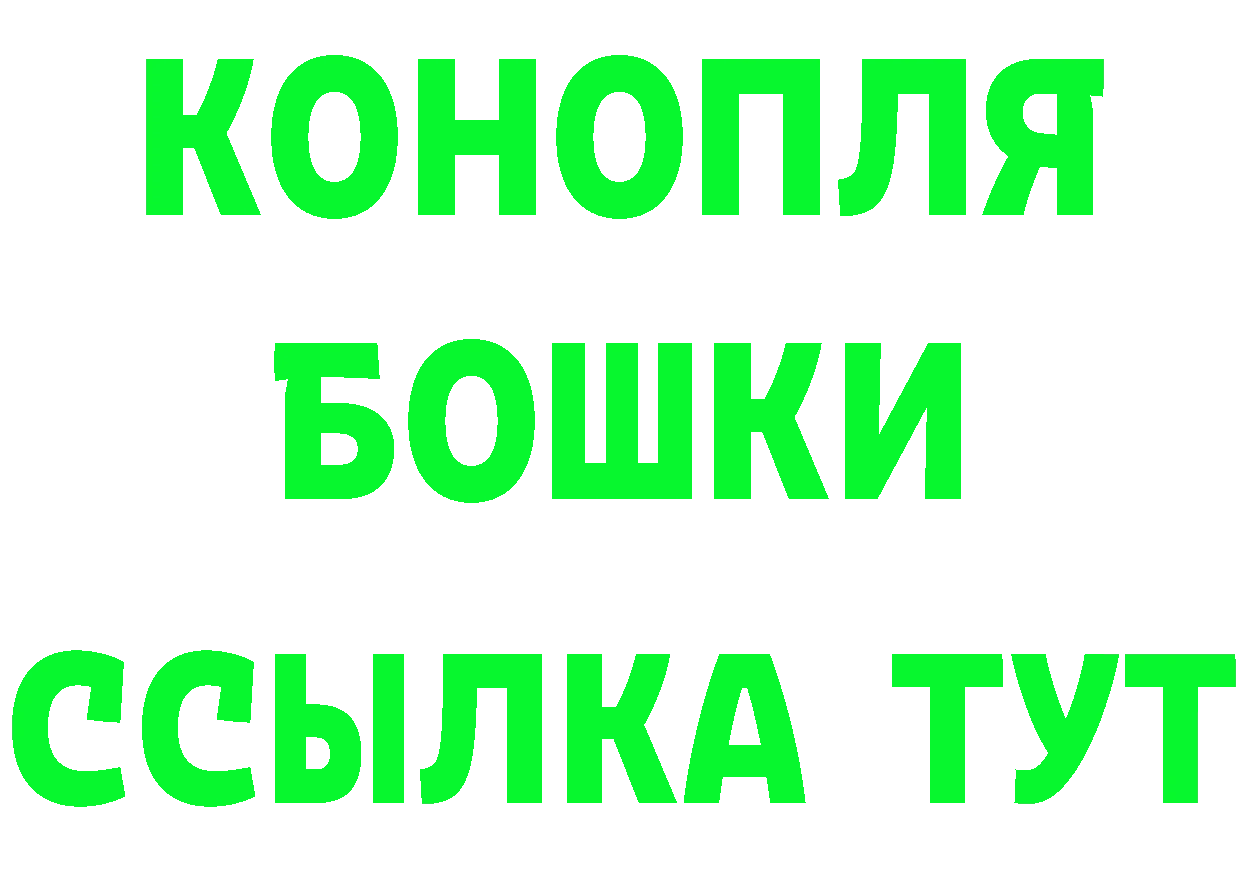 КОНОПЛЯ
БОШКИ
ССЫЛКА ТУТ